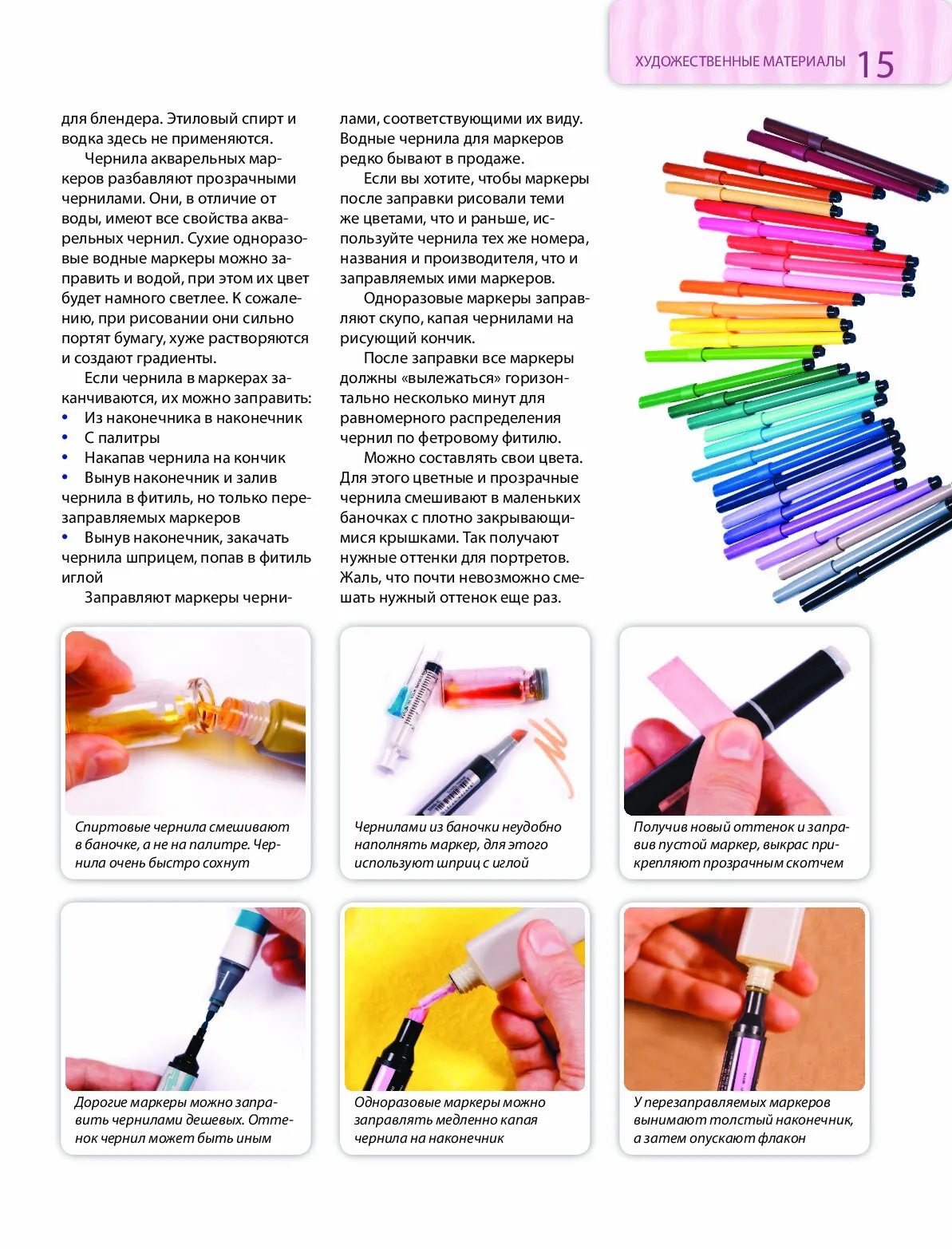 ХУДОЖЕСТВЕННЫЕ МАТЕРИАЛЫ 15

для блендера. Этиловый спирт и водка здесь не применяются.

Чернила акварельных маркеров разбавляют прозрачными чернилами. Они, в отличие от воды, имеют все свойства акварельных чернил. Сухие одноразовые водные маркеры можно заправить и водой, при этом их цвет будет намного светлее. К сожалению, при рисовании они сильно портят бумагу, хуже растворяются и создают градиенты.

Если чернила в маркерах заканчиваются, их можно заправить:

• Из наконечника в наконечник
• С палитры
• Накапав чернила на кончик
• Вынув наконечник и залив чернила в фитиль, но только перезаправляемых маркеров
• Вынув наконечник, закачать чернила шприцем, попав в фитиль иглой

Заправляют маркеры чернилами, соответствующими их виду. Водные чернила для маркеров редко бывают в продаже.

Если вы хотите, чтобы маркеры после заправки рисовали теми же цветами, что и раньше, используйте чернила тех же номера, названия и производителя, что и заправляемых ими маркеров.

Одноразовые маркеры заправляют скупо, капая чернилами на рисующий кончик.

После заправки все маркеры должны «вылежаться» горизонтально несколько минут для равномерного распределения чернил по фетровому фитилю.

Можно составлять свои цвета. Для этого цветные и прозрачные чернила смешивают в маленьких баночках с плотно закрывающимися крышками. Так получают нужные оттенки для портретов. Жаль, что почти невозможно смешать нужный оттенок еще раз.

Спиртовые чернила смешивают в баночке, а не на палитре. Чернила очень быстро сохнут

Чернилами из баночки неудобно наполнять маркер, для этого используют шприц с иглой

Получив новый оттенок и заправив пустой маркер, выкрас прикрепляют прозрачным скотчем

Дорогие маркеры можно заправить чернилами дешевых. Оттенок чернил может быть иным

Одноразовые маркеры можно заправлять медленно капая чернила на наконечник

У перезаправляемых маркеров вынимают толстый наконечник, а затем опускают флакон